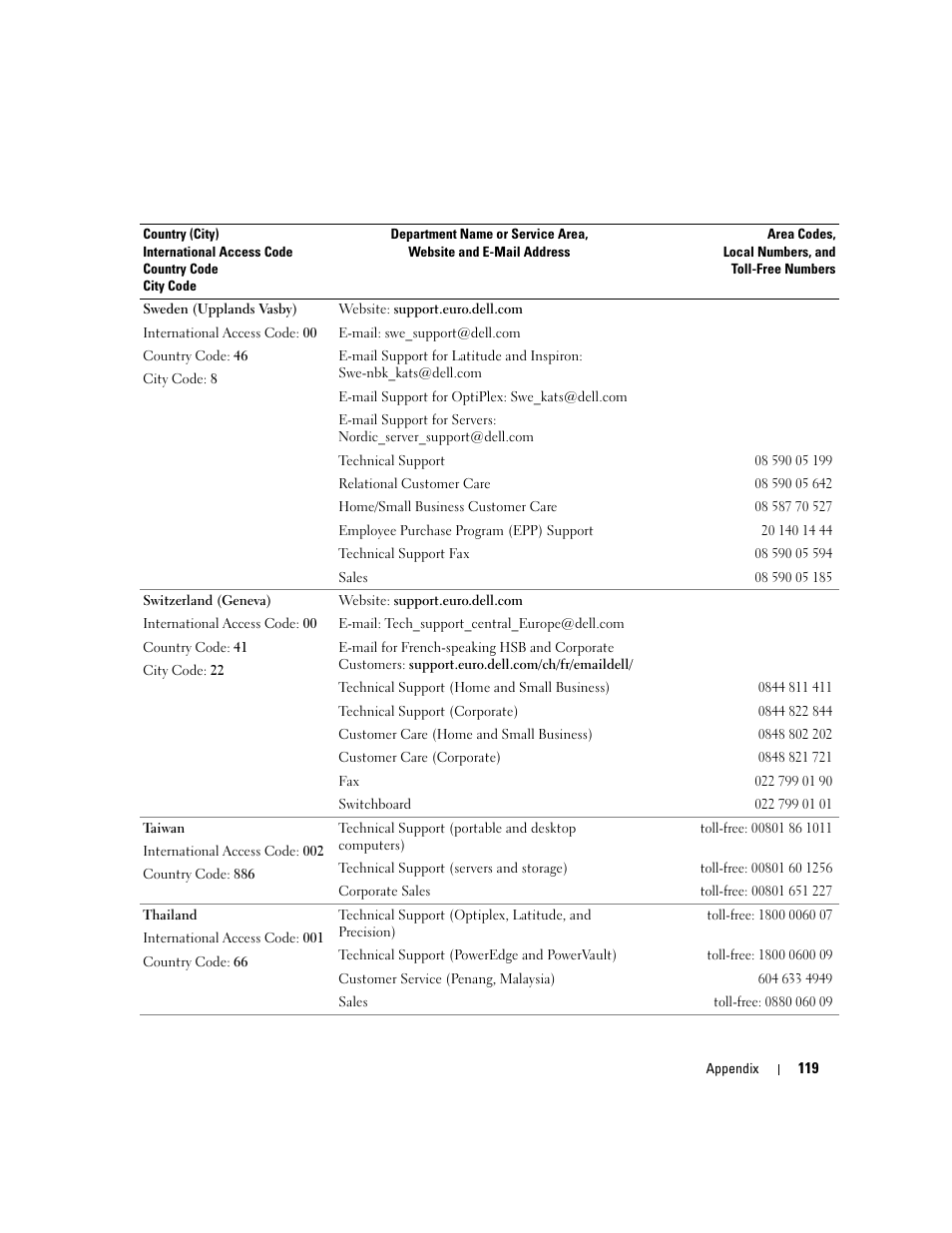 | Country (City) International Access Code Country Code City Code | Department Name or Service Area, Website and E-Mail Address | Area Codes, Local Numbers, and Toll-Free Numbers |
|---|---|---|
| Sweden (Upplands Vasby) | Website: support.euro.dell.com | |
| International Access Code: 00 | E-mail: swe_support@dell.com | |
| Country Code: 46 | E-mail Support for Latitude and Inspiron: Swe-nbk_kats@dell.com | |
| City Code: 8 | E-mail Support for OptiPlex: Swe_kats@dell.com | |
| | E-mail Support for Servers: Nordic_server_support@dell.com | |
| | Technical Support | 08 590 05 199 |
| | Relational Customer Care | 08 590 05 642 |
| | Home/Small Business Customer Care | 08 587 70 527 |
| | Employee Purchase Program (EPP) Support | 20 140 14 44 |
| | Technical Support Fax | 08 590 05 594 |
| | Sales | 08 590 05 185 |
| Switzerland (Geneva) | Website: support.euro.dell.com | |
| International Access Code: 00 | E-mail: Tech_support_central_Europe@dell.com | |
| Country Code: 41 | E-mail for French-speaking HSB and Corporate Customers: support.euro.dell.com/ch/fr/emaildell/ | |
| City Code: 22 | Technical Support (Home and Small Business) | 0844 811 411 |
| | Technical Support (Corporate) | 0844 822 844 |
| | Customer Care (Home and Small Business) | 0848 802 202 |
| | Customer Care (Corporate) | 0848 821 721 |
| | Fax | 022 799 01 90 |
| | Switchboard | 022 799 01 01 |
| Taiwan | Technical Support (portable and desktop computers) | toll-free: 00801 86 1011 |
| International Access Code: 002 | Technical Support (servers and storage) | toll-free: 00801 60 1256 |
| Country Code: 886 | Corporate Sales | toll-free: 00801 651 227 |
| Thailand | Technical Support (Optiplex, Latitude, and Precision) | toll-free: 1800 0060 07 |
| International Access Code: 001 | Technical Support (PowerEdge and PowerVault) | toll-free: 1800 0600 09 |
| Country Code: 66 | Customer Service (Penang, Malaysia) | 604 633 4949 |
| | Sales | toll-free: 0880 060 09 |

Appendix | 119